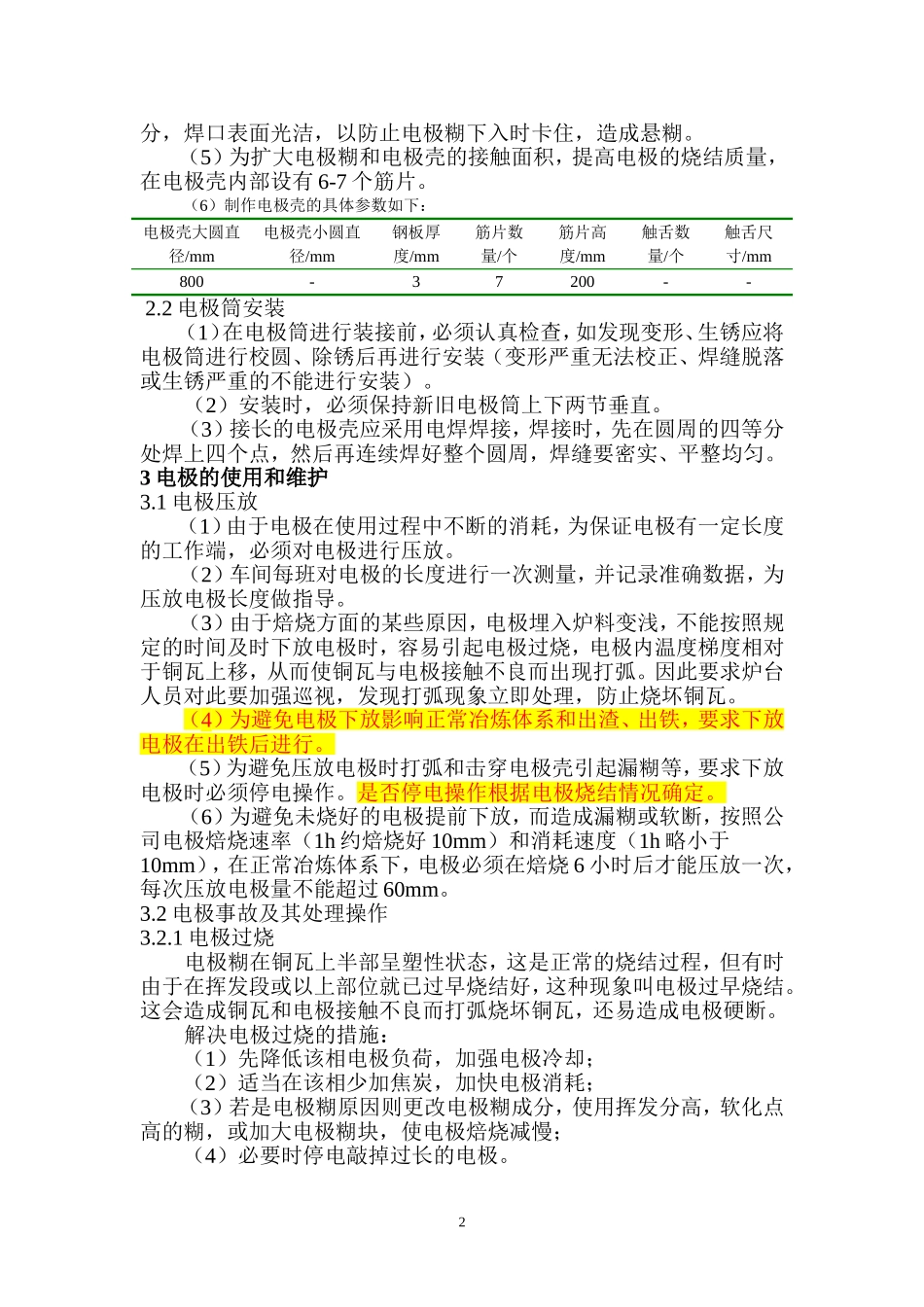 分，焊口表面光洁，以防止电极糊下入时卡住，造成悬糊。

（5）为扩大电极糊和电极壳的接触面积，提高电极的烧结质量，在电极壳内部设有 6-7 个筋片。

（6）制作电极壳的具体参数如下：

| 电极壳大圆直径/mm | 电极壳小圆直径/mm | 钢板厚度/mm | 筋片数量/个 | 筋片高度/mm | 触舌数量/个 | 触舌尺寸/mm |
|---|---|---|---|---|---|---|
| 800 | - | 3 | 7 | 200 | - | - |

2.2 电极筒安装

（1）在电极筒进行装接前，必须认真检查，如发现变形、生锈应将电极筒进行校圆、除锈后再进行安装（变形严重无法校正、焊缝脱落或生锈严重的不能进行安装）。

（2）安装时，必须保持新旧电极筒上下两节垂直。

（3）接长的电极壳应采用电焊焊接，焊接时，先在圆周的四等分处焊上四个点，然后再连续焊好整个圆周，焊缝要密实、平整均匀。

3 电极的使用和维护

3.1 电极压放

（1）由于电极在使用过程中不断的消耗，为保证电极有一定长度的工作端，必须对电极进行压放。

（2）车间每班对电极的长度进行一次测量，并记录准确数据，为压放电极长度做指导。

（3）由于焙烧方面的某些原因，电极埋入炉料变浅，不能按照规定的时间及时下放电极时，容易引起电极过烧，电极内温度梯度相对于铜瓦上移，从而使铜瓦与电极接触不良而出现打弧。因此要求炉台人员对此要加强巡视，发现打弧现象立即处理，防止烧坏铜瓦。

（4）为避免电极下放影响正常冶炼体系和出渣、出铁，要求下放电极在出铁后进行。

（5）为避免压放电极时打弧和击穿电极壳引起漏糊等，要求下放电极时必须停电操作。是否停电操作根据电极烧结情况确定。

（6）为避免未烧好的电极提前下放，而造成漏糊或软断，按照公司电极焙烧速率（1h 约焙烧好 10mm）和消耗速度（1h 略小于 10mm），在正常冶炼体系下，电极必须在焙烧 6 小时后才能压放一次，每次压放电极量不能超过 60mm。

3.2 电极事故及其处理操作

3.2.1 电极过烧

电极糊在铜瓦上半部呈塑性状态，这是正常的烧结过程，但有时由于在挥发段或以上部位就已过早烧结好，这种现象叫电极过早烧结。这会造成铜瓦和电极接触不良而打弧烧坏铜瓦，还易造成电极硬断。

解决电极过烧的措施：

（1）先降低该相电极负荷，加强电极冷却；

（2）适当在该相少加焦炭，加快电极消耗；

（3）若是电极糊原因则更改电极糊成分，使用挥发分高，软化点高的糊，或加大电极糊块，使电极焙烧减慢；

（4）必要时停电敲掉过长的电极。

2